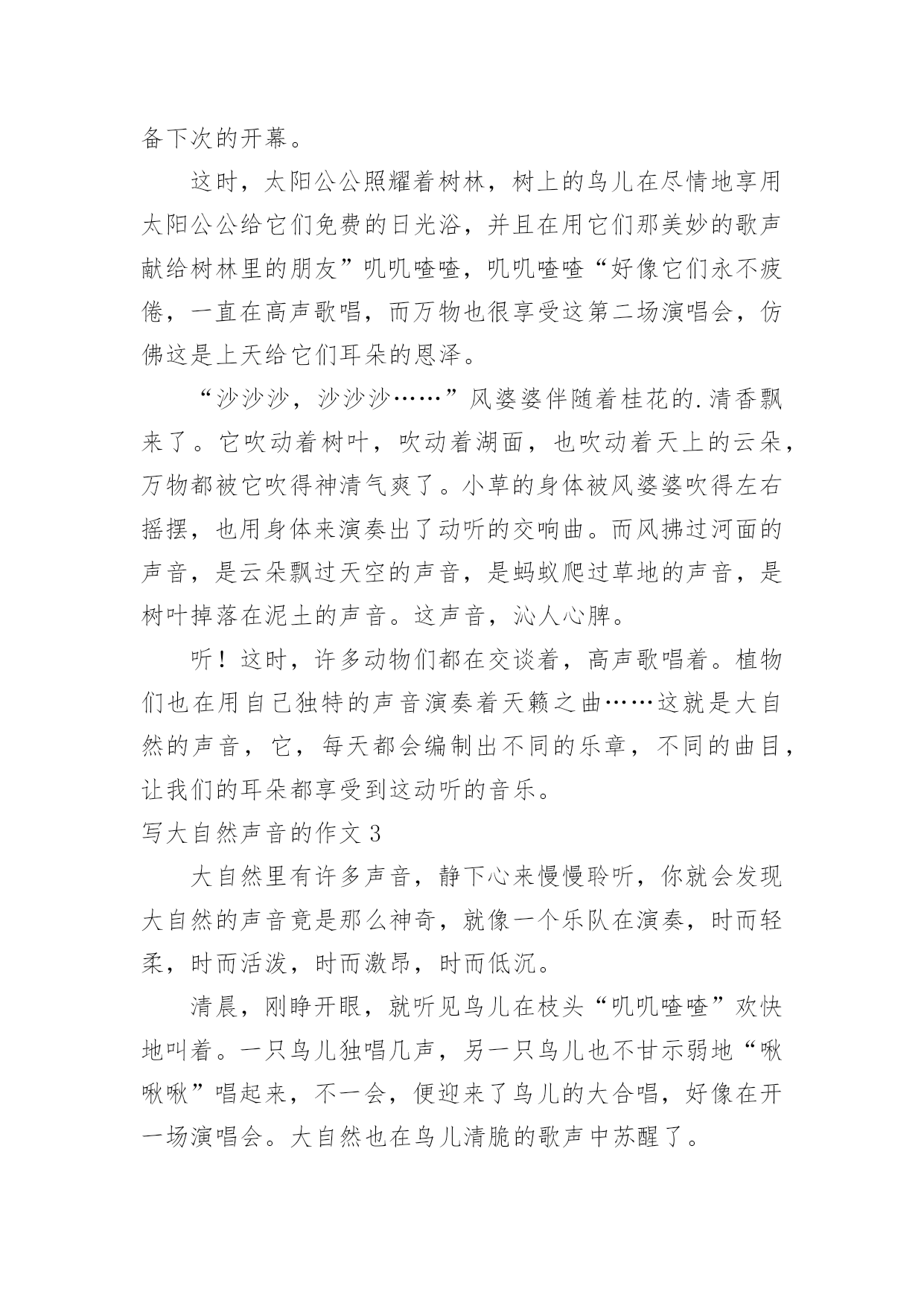 备下次的开幕。

这时，太阳公公照耀着树林，树上的鸟儿在尽情地享用太阳公公给它们免费的日光浴，并且在用它们那美妙的歌声献给树林里的朋友”叽叽喳喳，叽叽喳喳“好像它们永不疲倦，一直在高声歌唱，而万物也很享受这第二场演唱会，仿佛这是上天给它们耳朵的恩泽。

“沙沙沙，沙沙沙……”风婆婆伴随着桂花的.清香飘来了。它吹动着树叶，吹动着湖面，也吹动着天上的云朵，万物都被它吹得神清气爽了。小草的身体被风婆婆吹得左右摇摆，也用身体来演奏出了动听的交响曲。而风拂过河面的声音，是云朵飘过天空的声音，是蚂蚁爬过草地的声音，是树叶掉落在泥土的声音。这声音，沁人心脾。

听！这时，许多动物们都在交谈着，高声歌唱着。植物们也在用自己独特的声音演奏着天籁之曲……这就是大自然的声音，它，每天都会编制出不同的乐章，不同的曲目，让我们的耳朵都享受到这动听的音乐。

写大自然声音的作文 3

大自然里有许多声音，静下心来慢慢聆听，你就会发现大自然的声音竟是那么神奇，就像一个乐队在演奏，时而轻柔，时而活泼，时而激昂，时而低沉。

清晨，刚睁开眼，就听见鸟儿在枝头“叽叽喳喳”欢快地叫着。一只鸟儿独唱几声，另一只鸟儿也不甘示弱地“啾啾啾”唱起来，不一会，便迎来了鸟儿的大合唱，好像在开一场演唱会。大自然也在鸟儿清脆的歌声中苏醒了。